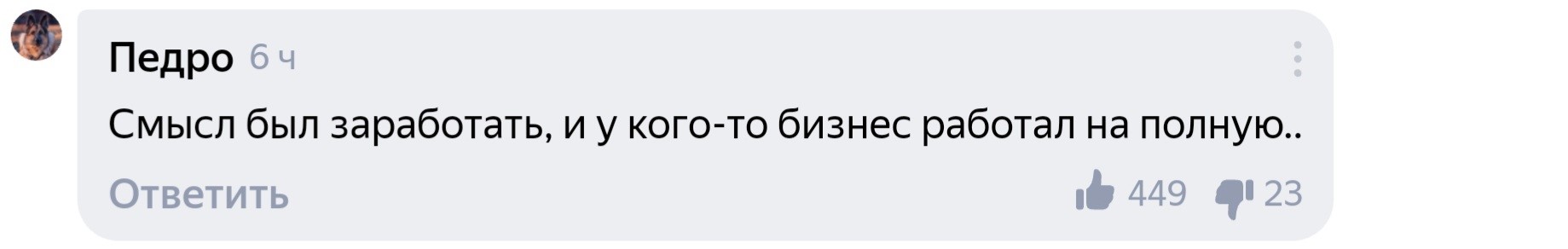 Педро 6 ч

Смысл был заработать, и у кого-то бизнес работал на полную..

Ответить 449 23